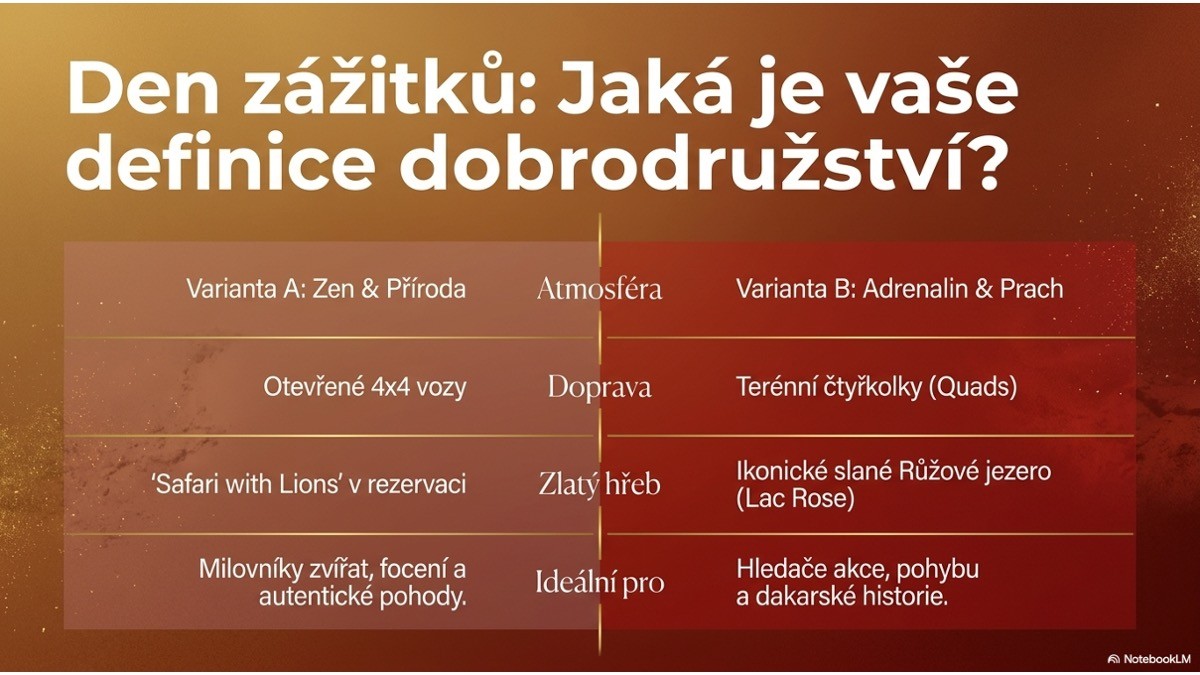 Den zážitků: Jaká je vaše definice dobrodružství?

| Varianta A: Zen & Příroda | Atmosféra | Varianta B: Adrenalin & Prach |
|---|---|---|
| Otevřené 4x4 vozy | Doprava | Terénní čtyřkolky (Quads) |
| 'Safari with Lions' v rezervaci | Zlatý hřeb | Ikonické slané Růžové jezero (Lac Rose) |
| Milovníky zvířat, focení a autentické pohody. | Ideální pro | Hledače akce, pohybu a dakarské historie. |

NotebookLM